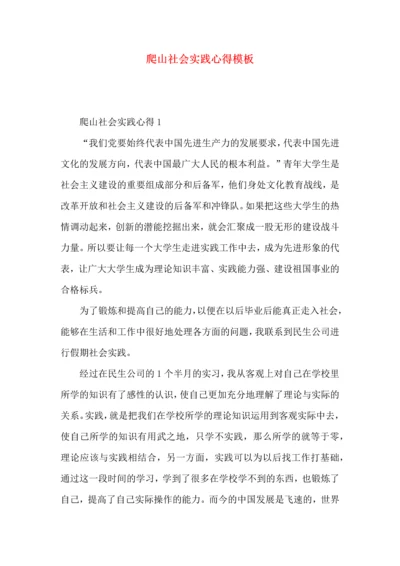 爬山社会实践心得模板

爬山社会实践心得 1

“我们党要始终代表中国先进生产力的发展要求，代表中国先进文化的发展方向，代表中国最广大人民的根本利益。”青年大学生是社会主义建设的重要组成部分和后备军，他们身处文化教育战线，是改革开放和社会主义建设的后备军和冲锋队。如果把这些大学生的热情调动起来，创新的潜能挖掘出来，就会汇聚成一股无形的建设战斗力量。所以要让每一个大学生走进实践工作中去，成为先进形象的代表，让广大大学生成为理论知识丰富、实践能力强、建设祖国事业的合格标兵。

为了锻炼和提高自己的能力，以便在以后毕业后能真正走入社会，能够在生活和工作中很好地处理各方面的问题，我联系到民生公司进行假期社会实践。

经过在民生公司的 1 个半月的实习，我从客观上对自己在学校里所学的知识有了感性的认识，使自己更加充分地理解了理论与实际的关系。实践，就是把我们在学校所学的理论知识运用到客观实际中去，使自己所学的知识有用武之地，只学不实践，那么所学的就等于零，理论应该与实践相结合，另一方面，实践可以为以后找工作打基础，通过这一段时间的学习，学到了很多在学校学不到的东西，也锻炼了自己，提高了自己实际操作的能力。而今的中国发展是飞速的，世界